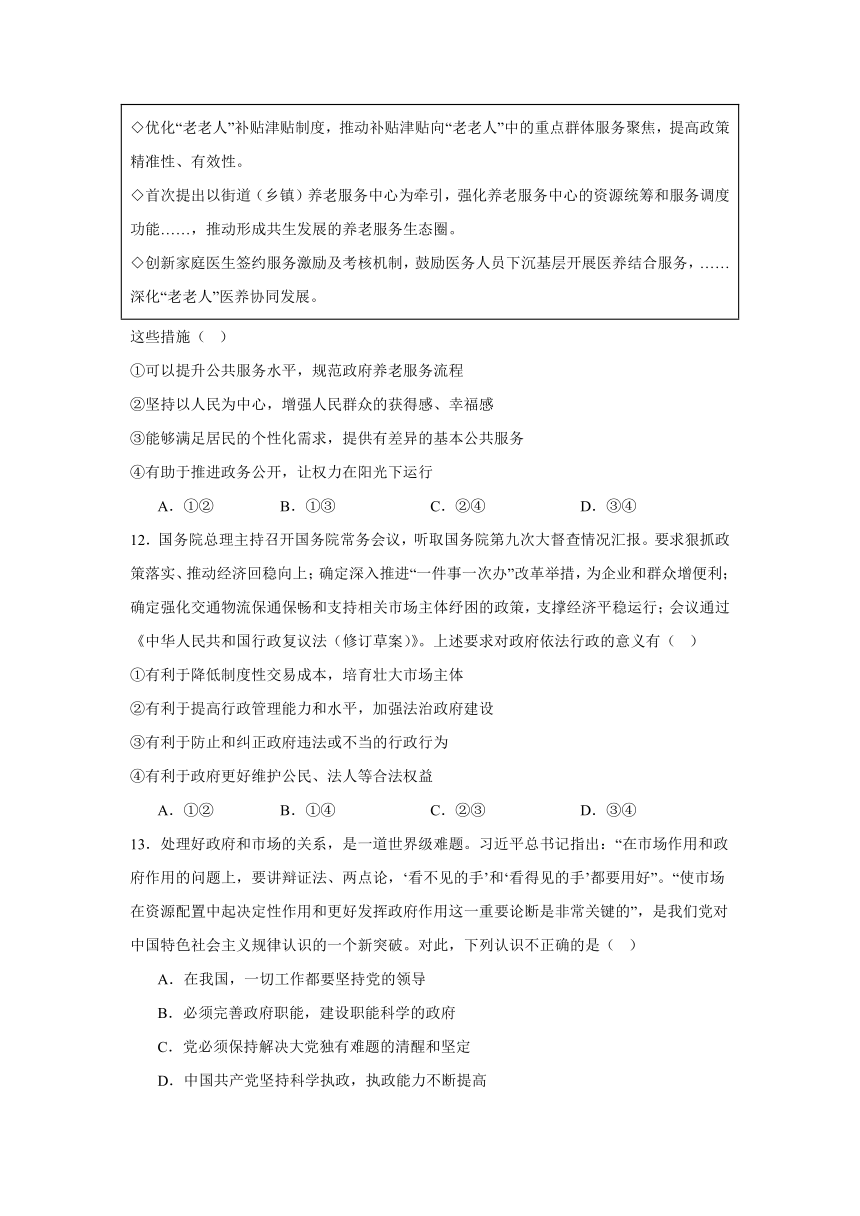 ◇优化“老老人”补贴津贴制度，推动补贴津贴向“老老人”中的重点群体服务聚焦，提高政策精准性、有效性。

◇首次提出以街道（乡镇）养老服务中心为牵引，强化养老服务中心的资源统筹和服务调度功能……，推动形成共生发展的养老服务生态圈。

◇创新家庭医生签约服务激励及考核机制，鼓励医务人员下沉基层开展医养结合服务，……深化“老老人”医养协同发展。

这些措施（ ）

①可以提升公共服务水平，规范政府养老服务流程

②坚持以人民为中心，增强人民群众的获得感、幸福感

③能够满足居民的个性化需求，提供有差异的基本公共服务

④有助于推进政务公开，让权力在阳光下运行

A．①② B．①③ C．②④ D．③④

12．国务院总理主持召开国务院常务会议，听取国务院第九次大督查情况汇报。要求狠抓政策落实、推动经济回稳向上；确定深入推进“一件事一次办”改革举措，为企业和群众增便利；确定强化交通物流保通保畅和支持相关市场主体纾困的政策，支撑经济平稳运行；会议通过《中华人民共和国行政复议法（修订草案）》。上述要求对政府依法行政的意义有（ ）

①有利于降低制度性交易成本，培育壮大市场主体

②有利于提高行政管理能力和水平，加强法治政府建设

③有利于防止和纠正政府违法或不当的行政行为

④有利于政府更好维护公民、法人等合法权益

A．①② B．①④ C．②③ D．③④

13．处理好政府和市场的关系，是一道世界级难题。习近平总书记指出：“在市场作用和政府作用的问题上，要讲辩证法、两点论，‘看不见的手’和‘看得见的手’都要用好”。“使市场在资源配置中起决定性作用和更好发挥政府作用这一重要论断是非常关键的”，是我们党对中国特色社会主义规律认识的一个新突破。对此，下列认识不正确的是（ ）

A．在我国，一切工作都要坚持党的领导

B．必须完善政府职能，建设职能科学的政府

C．党必须保持解决大党独有难题的清醒和坚定

D．中国共产党坚持科学执政，执政能力不断提高